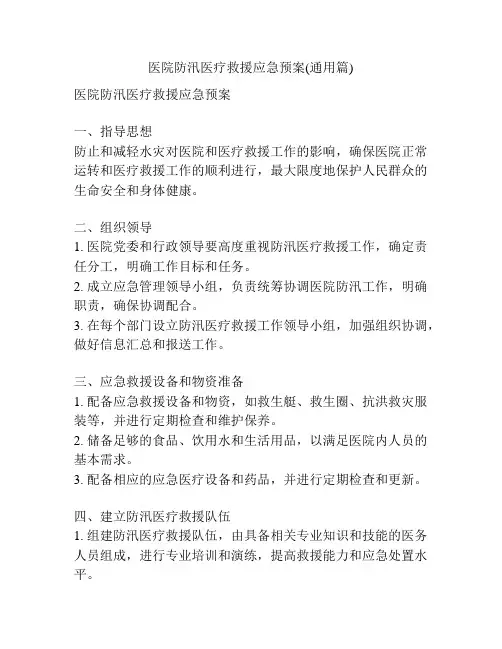 医院防汛医疗救援应急预案(通用篇)

医院防汛医疗救援应急预案

一、指导思想
防止和减轻水灾对医院和医疗救援工作的影响，确保医院正常运转和医疗救援工作的顺利进行，最大限度地保护人民群众的生命安全和身体健康。

二、组织领导
1. 医院党委和行政领导要高度重视防汛医疗救援工作，确定责任分工，明确工作目标和任务。
2. 成立应急管理领导小组，负责统筹协调医院防汛工作，明确职责，确保协调配合。
3. 在每个部门设立防汛医疗救援工作领导小组，加强组织协调，做好信息汇总和报送工作。

三、应急救援设备和物资准备
1. 配备应急救援设备和物资，如救生艇、救生圈、抗洪救灾服装等，并进行定期检查和维护保养。
2. 储备足够的食品、饮用水和生活用品，以满足医院内人员的基本需求。
3. 配备相应的应急医疗设备和药品，并进行定期检查和更新。

四、建立防汛医疗救援队伍
1. 组建防汛医疗救援队伍，由具备相关专业知识和技能的医务人员组成，进行专业培训和演练，提高救援能力和应急处置水平。